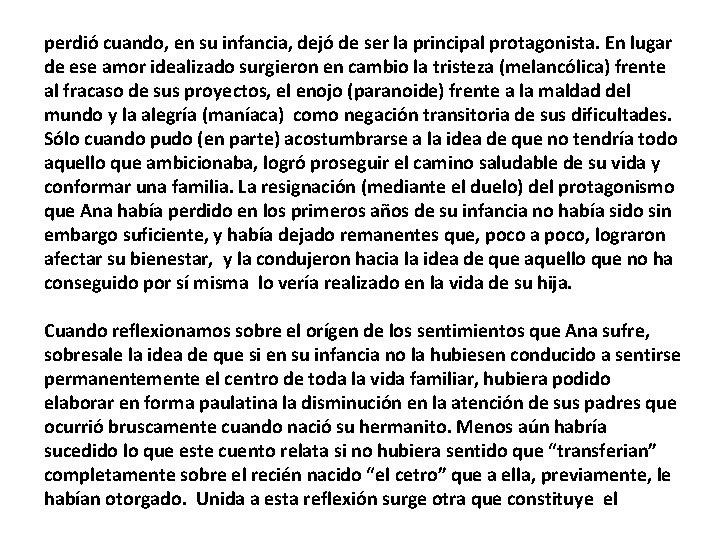 perdió cuando, en su infancia, dejó de ser la principal protagonista. En lugar de ese amor idealizado surgieron en cambio la tristeza (melancólica) frente al fracaso de sus proyectos, el enojo (paranoide) frente a la maldad del mundo y la alegría (maníaca) como negación transitoria de sus dificultades. Sólo cuando pudo (en parte) acostumbrarse a la idea de que no tendría todo aquello que ambicionaba, logró proseguir el camino saludable de su vida y conformar una familia. La resignación (mediante el duelo) del protagonismo que Ana había perdido en los primeros años de su infancia no había sido sin embargo suficiente, y había dejado remanentes que, poco a poco, lograron afectar su bienestar, y la condujeron hacia la idea de que aquello que no ha conseguido por sí misma lo vería realizado en la vida de su hija.

Cuando reflexionamos sobre el orígen de los sentimientos que Ana sufre, sobresale la idea de que si en su infancia no la hubiesen conducido a sentirse permanentemente el centro de toda la vida familiar, hubiera podido elaborar en forma paulatina la disminución en la atención de sus padres que ocurrió bruscamente cuando nació su hermanito. Menos aún habría sucedido lo que este cuento relata si no hubiera sentido que “transferian” completamente sobre el recién nacido “el cetro” que a ella, previamente, le habían otorgado. Unida a esta reflexión surge otra que constituye el